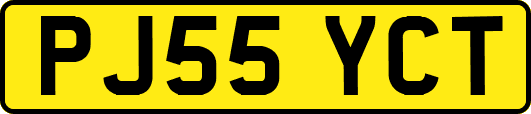 PJ55 YCT